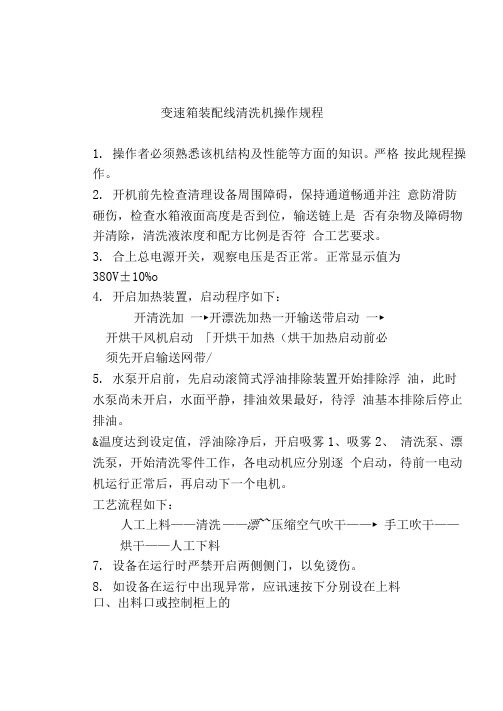 变速箱装配线清洗机操作规程

1. 操作者必须熟悉该机结构及性能等方面的知识。严格 按此规程操作。

2. 开机前先检查清理设备周围障碍，保持通道畅通并注 意防滑防砸伤，检查水箱液面高度是否到位，输送链上是 否有杂物及障碍物并清除，清洗液浓度和配方比例是否符 合工艺要求。

3. 合上总电源开关，观察电压是否正常。正常显示值为 380V±10%o

4. 开启加热装置，启动程序如下：

开清洗加 一▸开漂洗加热一开输送带启动 一▸ 开烘干风机启动 「开烘干加热（烘干加热启动前必须先开启输送网带/

5. 水泵开启前，先启动滚筒式浮油排除装置开始排除浮 油，此时水泵尚未开启，水面平静，排油效果最好，待浮 油基本排除后停止排油。

&温度达到设定值，浮油除净后，开启吸雾 1、吸雾 2、 清洗泵、漂洗泵，开始清洗零件工作，各电动机应分别逐 个启动，待前一电动机运行正常后，再启动下一个电机。

工艺流程如下：

人工上料——清洗 ——漂~~压缩空气吹干——▸ 手工吹干——烘干——人工下料

7. 设备在运行时严禁开启两侧侧门，以免烫伤。

8. 如设备在运行中出现异常，应讯速按下分别设在上料口、出料口或控制柜上的